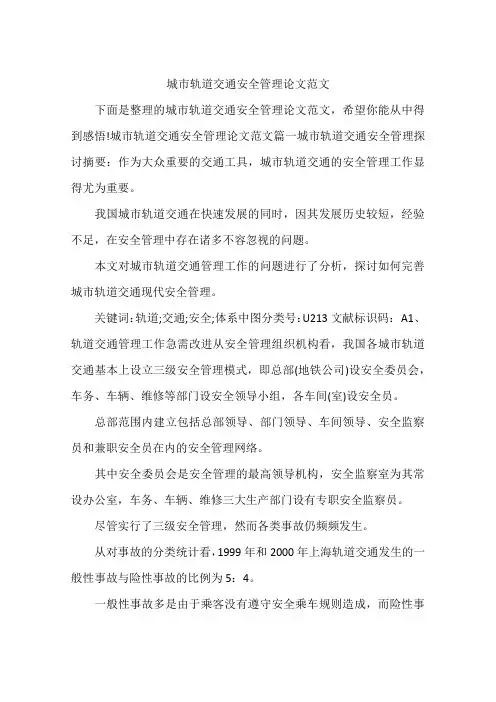 城市轨道交通安全管理论文范文

下面是整理的城市轨道交通安全管理论文范文，希望你能从中得到感悟!城市轨道交通安全管理论文范文篇一城市轨道交通安全管理探讨摘要：作为大众重要的交通工具，城市轨道交通的安全管理工作显得尤为重要。

我国城市轨道交通在快速发展的同时，因其发展历史较短，经验不足，在安全管理中存在诸多不容忽视的问题。

本文对城市轨道交通管理工作的问题进行了分析，探讨如何完善城市轨道交通现代安全管理。

关键词：轨道;交通;安全;体系中图分类号：U213 文献标识码：A1、轨道交通管理工作急需改进从安全管理组织机构看，我国各城市轨道交通基本上设立三级安全管理模式，即总部(地铁公司)设安全委员会，车务、车辆、维修等部门设安全领导小组，各车间(室)设安全员。

总部范围内建立包括总部领导、部门领导、车间领导、安全监察员和兼职安全员在内的安全管理网络。

其中安全委员会是安全管理的最高领导机构，安全监察室为其常设办公室，车务、车辆、维修三大生产部门设有专职安全监察员。

尽管实行了三级安全管理，然而各类事故仍频频发生。

从对事故的分类统计看，1999 年和 2000 年上海轨道交通发生的一般性事故与险性事故的比例为 5：4。

一般性事故多是由于乘客没有遵守安全乘车规则造成，而险性事